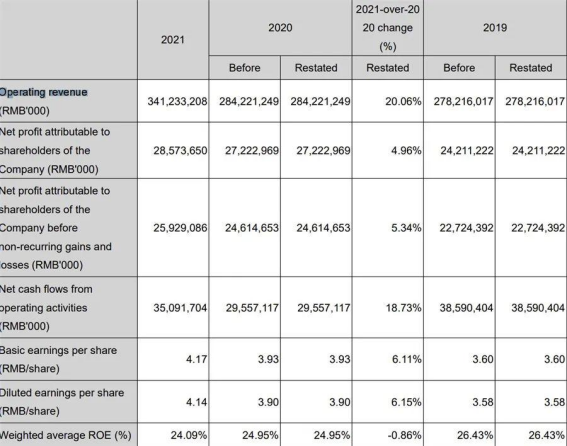 |  | 2021 | 2020 |  | 2021-over-2020 change (%) | 2019 |  |
|---|---|---|---|---|---|---|
|  |  | Before | Restated | Restated | Before | Restated |
| Operating revenue (RMB'000) | 341,233,208 | 284,221,249 | 284,221,249 | 20.06% | 278,216,017 | 278,216,017 |
| Net profit attributable to shareholders of the Company (RMB'000) | 28,573,650 | 27,222,969 | 27,222,969 | 4.96% | 24,211,222 | 24,211,222 |
| Net profit attributable to shareholders of the Company before non-recurring gains and losses (RMB'000) | 25,929,086 | 24,614,653 | 24,614,653 | 5.34% | 22,724,392 | 22,724,392 |
| Net cash flows from operating activities (RMB'000) | 35,091,704 | 29,557,117 | 29,557,117 | 18.73% | 38,590,404 | 38,590,404 |
| Basic earnings per share (RMB/share) | 4.17 | 3.93 | 3.93 | 6.11% | 3.60 | 3.60 |
| Diluted earnings per share (RMB/share) | 4.14 | 3.90 | 3.90 | 6.15% | 3.58 | 3.58 |
| Weighted average ROE (%) | 24.09% | 24.95% | 24.95% | -0.86% | 26.43% | 26.43% |